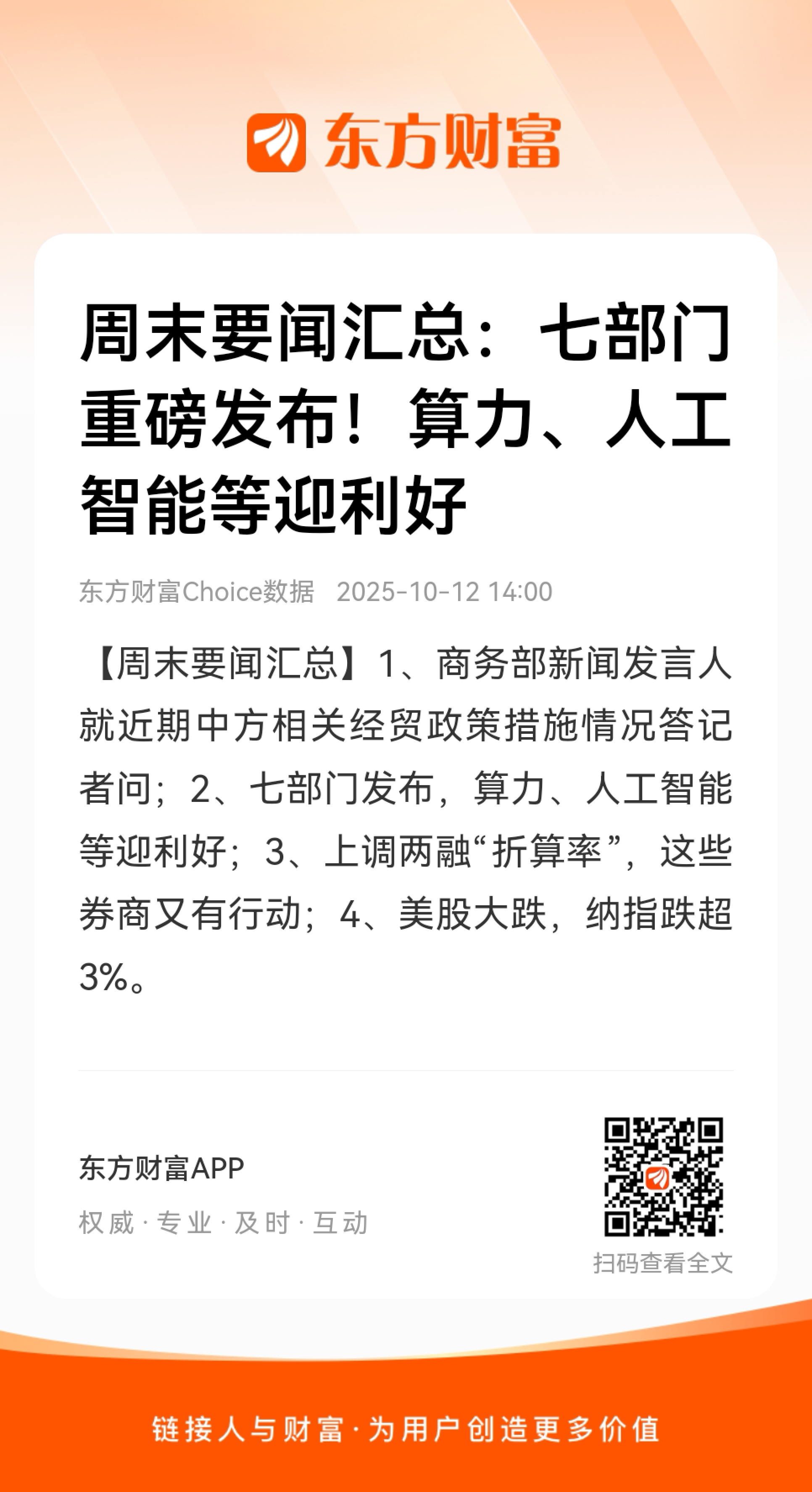 东方财富

周末要闻汇总：七部门重磅发布！算力、人工智能等迎利好

东方财富Choice数据 2025-10-12 14:00

【周末要闻汇总】1、商务部新闻发言人就近期中方相关经贸政策措施情况答记者问；2、七部门发布，算力、人工智能等迎利好；3、上调两融“折算率”，这些券商又有行动；4、美股大跌，纳指跌超3%。

东方财富APP

权威·专业·及时·互动

扫码查看全文

链接人与财富·为用户创造更多价值